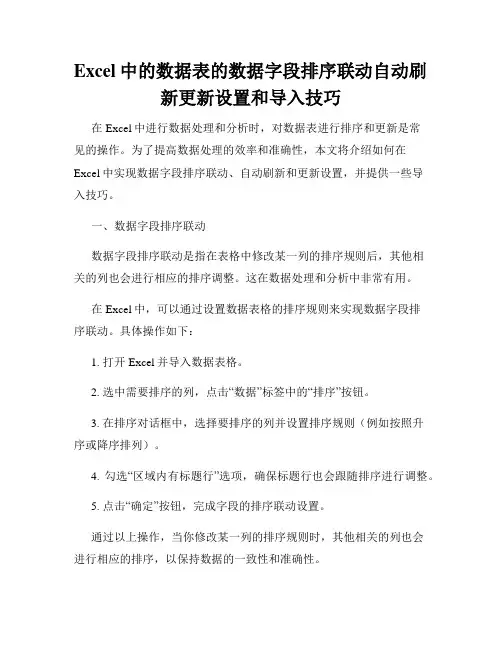 Excel 中的数据表的数据字段排序联动自动刷新更新设置和导入技巧

在 Excel 中进行数据处理和分析时，对数据表进行排序和更新是常见的操作。为了提高数据处理的效率和准确性，本文将介绍如何在 Excel 中实现数据字段排序联动、自动刷新和更新设置，并提供一些导入技巧。

一、数据字段排序联动

数据字段排序联动是指在表格中修改某一列的排序规则后，其他相关的列也会进行相应的排序调整。这在数据处理和分析中非常有用。

在 Excel 中，可以通过设置数据表格的排序规则来实现数据字段排序联动。具体操作如下：

1. 打开 Excel 并导入数据表格。

2. 选中需要排序的列，点击“数据”标签中的“排序”按钮。

3. 在排序对话框中，选择要排序的列并设置排序规则（例如按照升序或降序排列）。

4. 勾选“区域内有标题行”选项，确保标题行也会跟随排序进行调整。

5. 点击“确定”按钮，完成字段的排序联动设置。

通过以上操作，当你修改某一列的排序规则时，其他相关的列也会进行相应的排序，以保持数据的一致性和准确性。